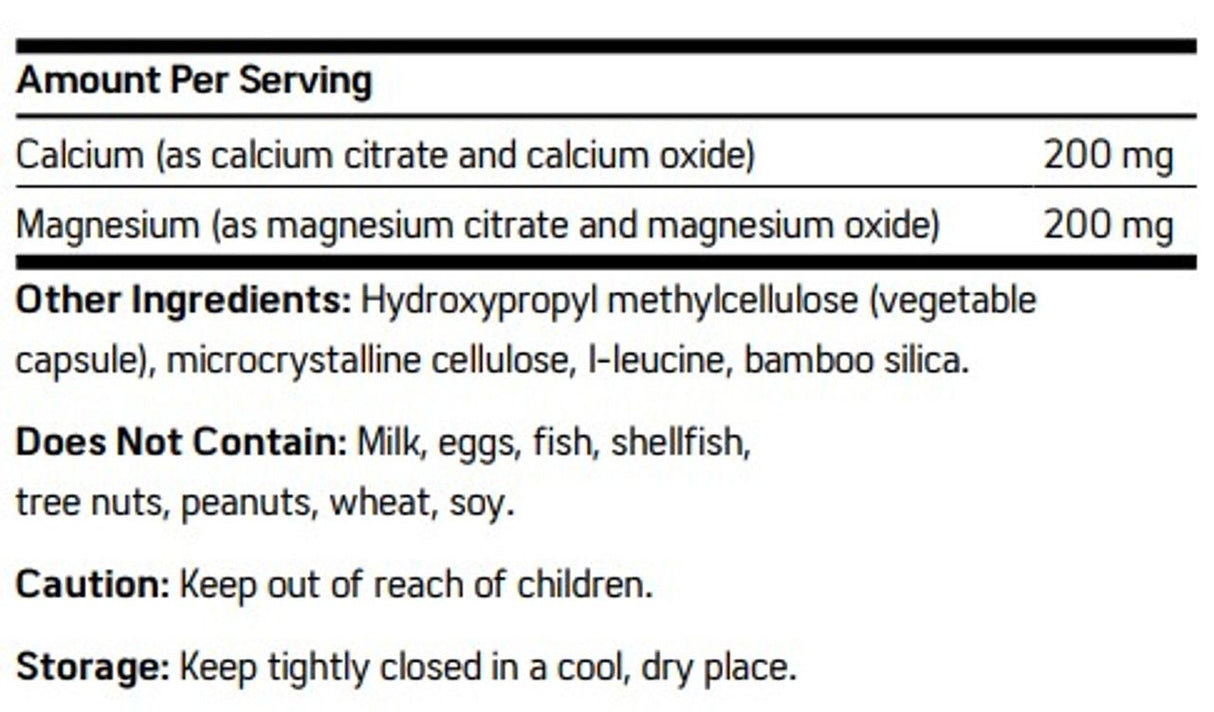 | Amount Per Serving | |
|---|---|
| Calcium (as calcium citrate and calcium oxide) | 200 mg |
| Magnesium (as magnesium citrate and magnesium oxide) | 200 mg |

Other Ingredients: Hydroxypropyl methylcellulose (vegetable capsule), microcrystalline cellulose, l-leucine, bamboo silica.

Does Not Contain: Milk, eggs, fish, shellfish, tree nuts, peanuts, wheat, soy.

Caution: Keep out of reach of children.

Storage: Keep tightly closed in a cool, dry place.